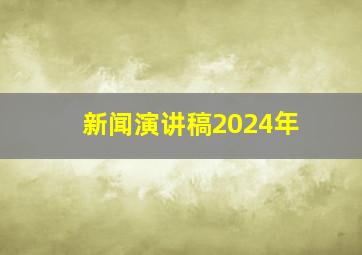 新闻演讲稿2024年